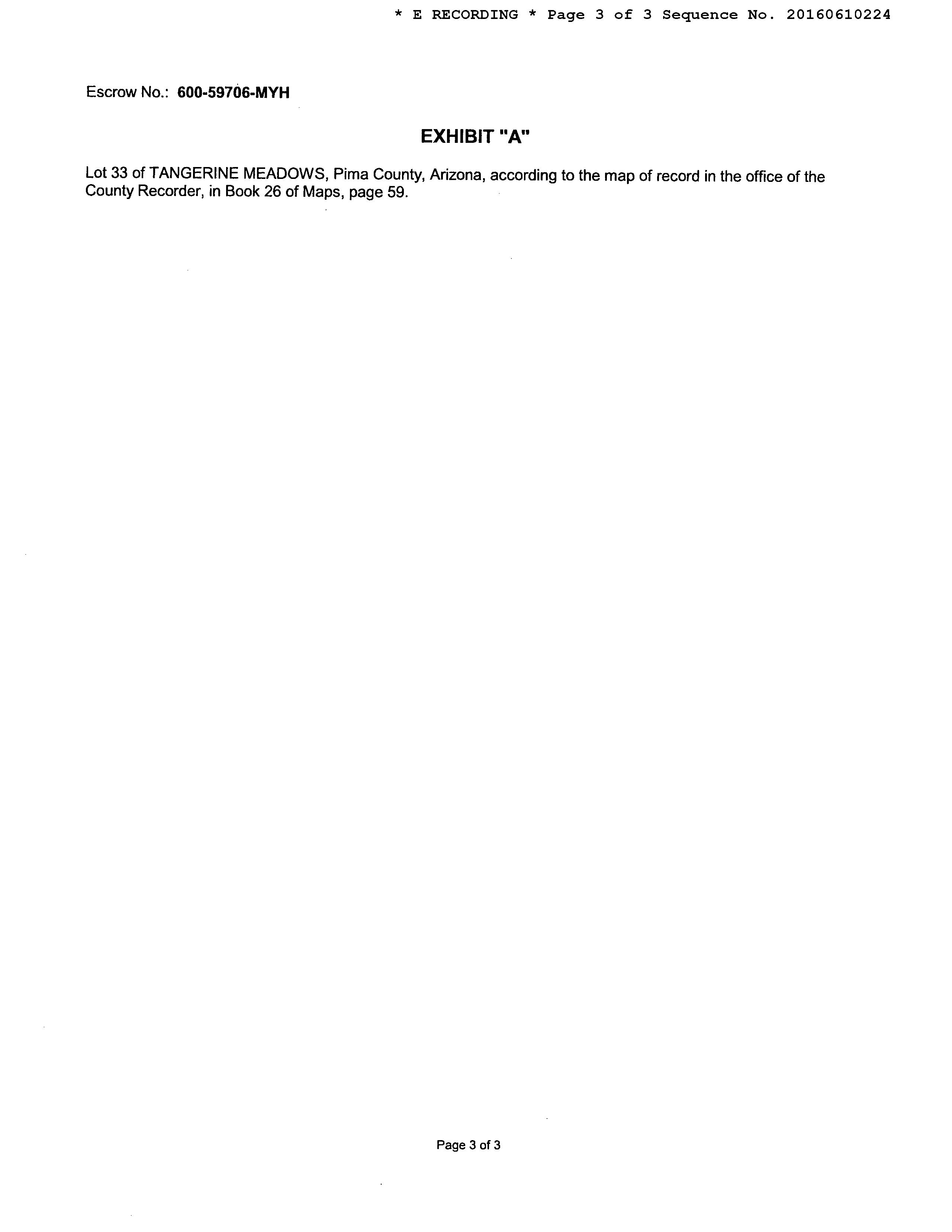 * E RECORDING * Page 3 of 3 Sequence No. 20160610224

Escrow No.: 600-59706-MYH

EXHIBIT "A"

Lot 33 of TANGERINE MEADOWS, Pima County, Arizona, according to the map of record in the office of the County Recorder, in Book 26 of Maps, page 59.

Page 3 of 3